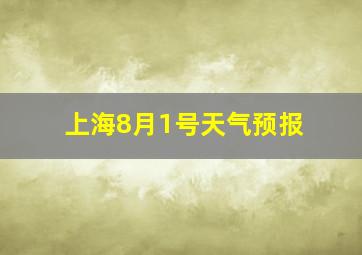 上海8月1号天气预报